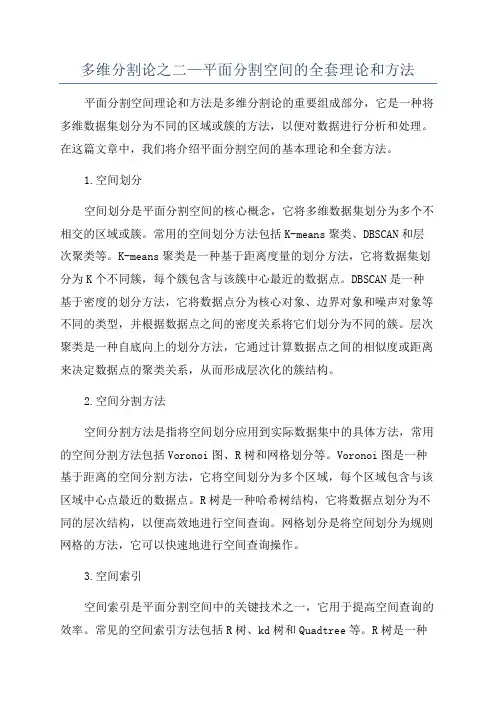 多维分割论之二—平面分割空间的全套理论和方法

平面分割空间理论和方法是多维分割论的重要组成部分，它是一种将多维数据集划分为不同的区域或簇的方法，以便对数据进行分析和处理。在这篇文章中，我们将介绍平面分割空间的基本理论和全套方法。

1.空间划分

空间划分是平面分割空间的核心概念，它将多维数据集划分为多个不相交的区域或簇。常用的空间划分方法包括K-means聚类、DBSCAN和层次聚类等。K-means聚类是一种基于距离度量的划分方法，它将数据集划分为K个不同簇，每个簇包含与该簇中心最近的数据点。DBSCAN是一种基于密度的划分方法，它将数据点分为核心对象、边界对象和噪声对象等不同的类型，并根据数据点之间的密度关系将它们划分为不同的簇。层次聚类是一种自底向上的划分方法，它通过计算数据点之间的相似度或距离来决定数据点的聚类关系，从而形成层次化的簇结构。

2.空间分割方法

空间分割方法是指将空间划分应用到实际数据集中的具体方法，常用的空间分割方法包括Voronoi图、R树和网格划分等。Voronoi图是一种基于距离的空间分割方法，它将空间划分为多个区域，每个区域包含与该区域中心点最近的数据点。R树是一种哈希树结构，它将数据点划分为不同的层次结构，以便高效地进行空间查询。网格划分是将空间划分为规则网格的方法，它可以快速地进行空间查询操作。

3.空间索引

空间索引是平面分割空间中的关键技术之一，它用于提高空间查询的效率。常见的空间索引方法包括R树、kd树和Quadtree等。R树是一种